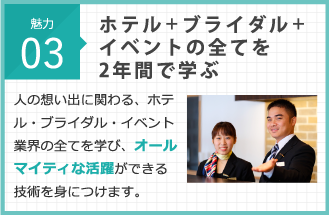 魅力
03

ホテル+ブライダル+イベントの全てを2年間で学ぶ

人の想い出に関わる、ホテル・ブライダル・イベント業界の全てを学び、オールマイティな活躍ができる技術を身につけます。